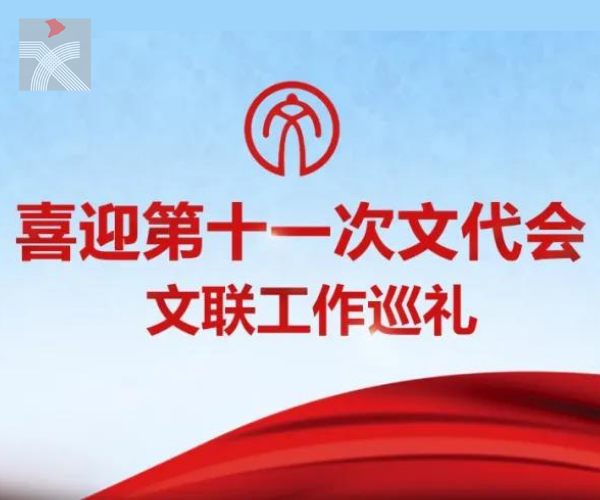 喜迎第十一次文代会
文联工作巡礼